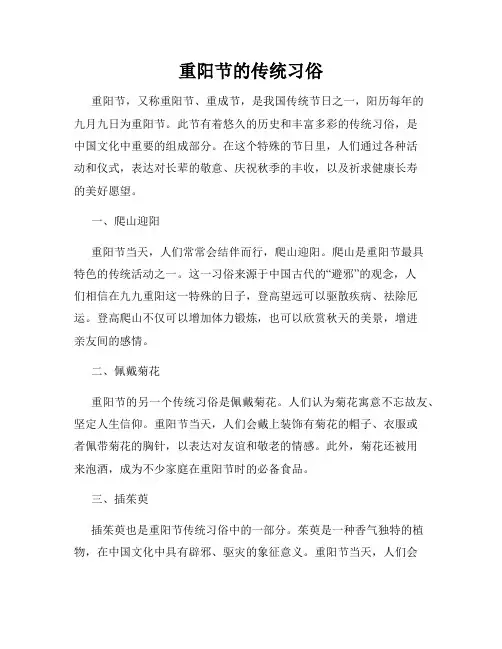 重阳节的传统习俗

重阳节，又称重阳节、重成节，是我国传统节日之一，阳历每年的九月九日为重阳节。此节有着悠久的历史和丰富多彩的传统习俗，是中国文化中重要的组成部分。在这个特殊的节日里，人们通过各种活动和仪式，表达对长辈的敬意、庆祝秋季的丰收，以及祈求健康长寿的美好愿望。

一、爬山迎阳

重阳节当天，人们常常会结伴而行，爬山迎阳。爬山是重阳节最具特色的传统活动之一。这一习俗来源于中国古代的“避邪”的观念，人们相信在九九重阳这一特殊的日子，登高望远可以驱散疾病、祛除厄运。登高爬山不仅可以增加体力锻炼，也可以欣赏秋天的美景，增进亲友间的感情。

二、佩戴菊花

重阳节的另一个传统习俗是佩戴菊花。人们认为菊花寓意不忘故友、坚定人生信仰。重阳节当天，人们会戴上装饰有菊花的帽子、衣服或者佩带菊花的胸针，以表达对友谊和敬老的情感。此外，菊花还被用来泡酒，成为不少家庭在重阳节时的必备食品。

三、插茱萸

插茱萸也是重阳节传统习俗中的一部分。茱萸是一种香气独特的植物，在中国文化中具有辟邪、驱灾的象征意义。重阳节当天，人们会